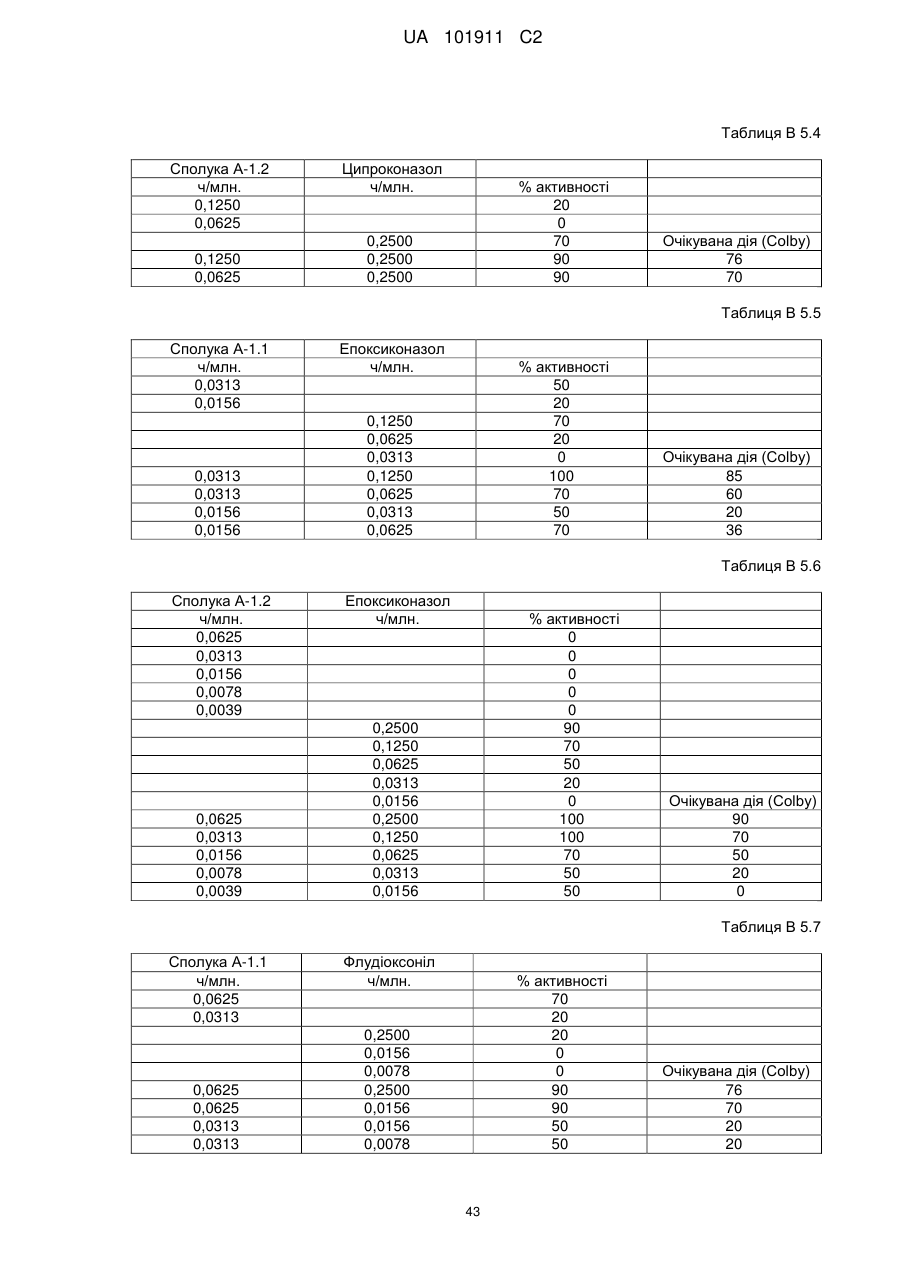 UA 101911 C2

Таблиця В 5.4

| Сполука А-1.2 | Ципроконазол | | |
|---|---|---|---|
| ч/млн. | ч/млн. | % активності | |
| 0,1250 | | 20 | |
| 0,0625 | | 0 | |
| | 0,2500 | 70 | Очікувана дія (Colby) |
| 0,1250 | 0,2500 | 90 | 76 |
| 0,0625 | 0,2500 | 90 | 70 |

Таблиця В 5.5

| Сполука А-1.1 | Епоксиконазол | | |
|---|---|---|---|
| ч/млн. | ч/млн. | % активності | |
| 0,0313 | | 50 | |
| 0,0156 | | 20 | |
| | 0,1250 | 70 | |
| | 0,0625 | 20 | |
| | 0,0313 | 0 | Очікувана дія (Colby) |
| 0,0313 | 0,1250 | 100 | 85 |
| 0,0313 | 0,0625 | 70 | 60 |
| 0,0156 | 0,0313 | 50 | 20 |
| 0,0156 | 0,0625 | 70 | 36 |

Таблиця В 5.6

| Сполука А-1.2 | Епоксиконазол | | |
|---|---|---|---|
| ч/млн. | ч/млн. | % активності | |
| 0,0625 | | 0 | |
| 0,0313 | | 0 | |
| 0,0156 | | 0 | |
| 0,0078 | | 0 | |
| 0,0039 | | 0 | |
| | 0,2500 | 90 | |
| | 0,1250 | 70 | |
| | 0,0625 | 50 | |
| | 0,0313 | 20 | |
| | 0,0156 | 0 | Очікувана дія (Colby) |
| 0,0625 | 0,2500 | 100 | 90 |
| 0,0313 | 0,1250 | 100 | 70 |
| 0,0156 | 0,0625 | 70 | 50 |
| 0,0078 | 0,0313 | 50 | 20 |
| 0,0039 | 0,0156 | 50 | 0 |

Таблиця В 5.7

| Сполука А-1.1 | Флудіоксоніл | | |
|---|---|---|---|
| ч/млн. | ч/млн. | % активності | |
| 0,0625 | | 70 | |
| 0,0313 | | 20 | |
| | 0,2500 | 20 | |
| | 0,0156 | 0 | |
| | 0,0078 | 0 | Очікувана дія (Colby) |
| 0,0625 | 0,2500 | 90 | 76 |
| 0,0625 | 0,0156 | 90 | 70 |
| 0,0313 | 0,0156 | 50 | 20 |
| 0,0313 | 0,0078 | 50 | 20 |

43